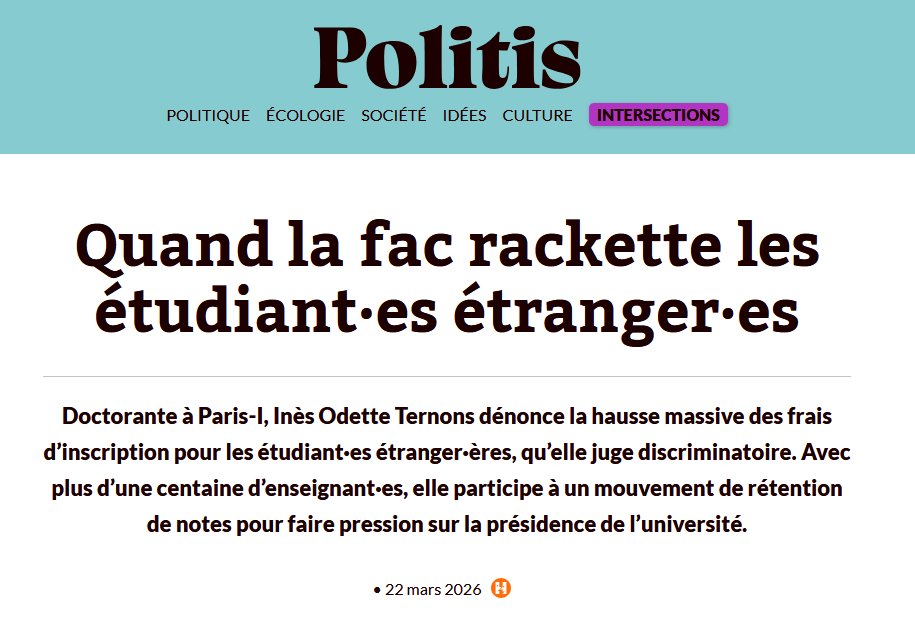 Politis

POLITIQUE ÉCOLOGIE SOCIÉTÉ IDÉES CULTURE INTERSECTIONS

Quand la fac rackette les étudiant·es étranger·es

Doctorante à Paris-I, Inès Odette Ternons dénonce la hausse massive des frais d'inscription pour les étudiant·es étranger·ères, qu'elle juge discriminatoire. Avec plus d'une centaine d'enseignant·es, elle participe à un mouvement de rétention de notes pour faire pression sur la présidence de l'université.

• 22 mars 2026